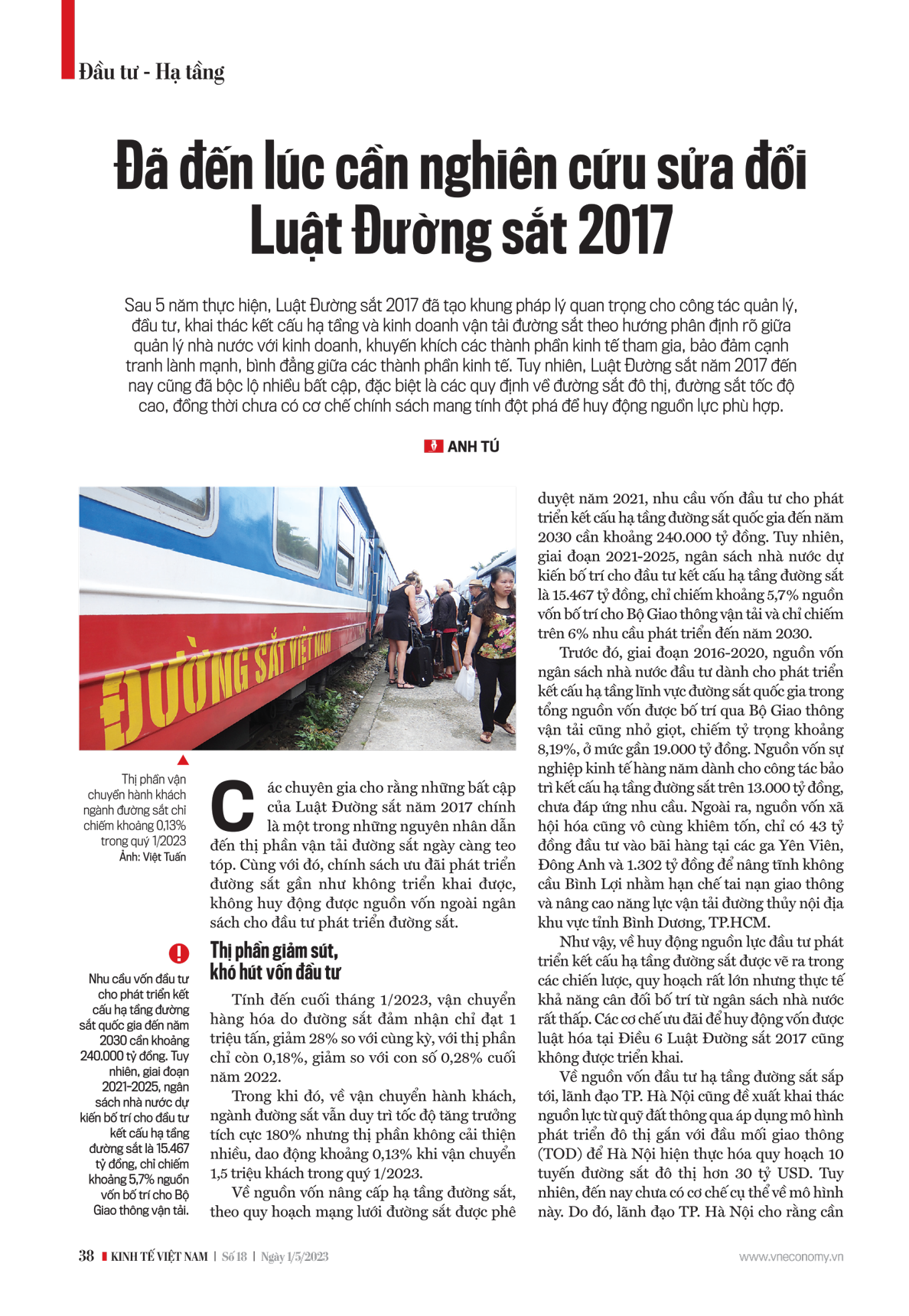 Đầu tư - Hạ tầng

Đã đến lúc cần nghiên cứu sửa đổi Luật Đường sắt 2017

Sau 5 năm thực hiện, Luật Đường sắt 2017 đã tạo khung pháp lý quan trọng cho công tác quản lý, đầu tư, khai thác kết cấu hạ tầng và kinh doanh vận tải đường sắt theo hướng phân định rõ giữa quản lý nhà nước với kinh doanh, khuyến khích các thành phần kinh tế tham gia, bảo đảm cạnh tranh lành mạnh, bình đẳng giữa các thành phần kinh tế. Tuy nhiên, Luật Đường sắt năm 2017 đến nay cũng đã bộc lộ nhiều bất cập, đặc biệt là các quy định về đường sắt đô thị, đường sắt tốc độ cao, đồng thời chưa có cơ chế chính sách mang tính đột phá để huy động nguồn lực phù hợp.

ANH TÚ

ĐƯỜNG SẮT VIỆT NAM

Thị phần vận chuyển hành khách ngành đường sắt chỉ chiếm khoảng 0,13% trong quý 1/2023
Ảnh: Việt Tuấn

Nhu cầu vốn đầu tư cho phát triển kết cấu hạ tầng đường sắt quốc gia đến năm 2030 cần khoảng 240.000 tỷ đồng. Tuy nhiên, giai đoạn 2021-2025, ngân sách nhà nước dự kiến bố trí cho đầu tư kết cấu hạ tầng đường sắt là 15.467 tỷ đồng, chỉ chiếm khoảng 5,7% nguồn vốn bố trí cho Bộ Giao thông vận tải.

Các chuyên gia cho rằng những bất cập của Luật Đường sắt năm 2017 chính là một trong những nguyên nhân dẫn đến thị phần vận tải đường sắt ngày càng teo tóp. Cùng với đó, chính sách ưu đãi phát triển đường sắt gần như không triển khai được, không huy động được nguồn vốn ngoài ngân sách cho đầu tư phát triển đường sắt.

Thị phần giảm sút, khó hút vốn đầu tư

Tính đến cuối tháng 1/2023, vận chuyển hàng hóa do đường sắt đảm nhận chỉ đạt 1 triệu tấn, giảm 28% so với cùng kỳ, với thị phần chỉ còn 0,18%, giảm so với con số 0,28% cuối năm 2022.

Trong khi đó, về vận chuyển hành khách, ngành đường sắt vẫn duy trì tốc độ tăng trưởng tích cực 180% nhưng thị phần không cải thiện nhiều, dao động khoảng 0,13% khi vận chuyển 1,5 triệu khách trong quý 1/2023.

Về nguồn vốn nâng cấp hạ tầng đường sắt, theo quy hoạch mạng lưới đường sắt được phê duyệt năm 2021, nhu cầu vốn đầu tư cho phát triển kết cấu hạ tầng đường sắt quốc gia đến năm 2030 cần khoảng 240.000 tỷ đồng. Tuy nhiên, giai đoạn 2021-2025, ngân sách nhà nước dự kiến bố trí cho đầu tư kết cấu hạ tầng đường sắt là 15.467 tỷ đồng, chỉ chiếm khoảng 5,7% nguồn vốn bố trí cho Bộ Giao thông vận tải và chỉ chiếm trên 6% nhu cầu phát triển đến năm 2030.

Trước đó, giai đoạn 2016-2020, nguồn vốn ngân sách nhà nước đầu tư dành cho phát triển kết cấu hạ tầng lĩnh vực đường sắt quốc gia trong tổng nguồn vốn được bố trí qua Bộ Giao thông vận tải cũng nhỏ giọt, chiếm tỷ trọng khoảng 8,19%, ở mức gần 19.000 tỷ đồng. Nguồn vốn sự nghiệp kinh tế hàng năm dành cho công tác bảo trì kết cấu hạ tầng đường sắt trên 13.000 tỷ đồng, chưa đáp ứng nhu cầu. Ngoài ra, nguồn vốn xã hội hóa cũng vô cùng khiêm tốn, chỉ có 43 tỷ đồng đầu tư vào bãi hàng tại các ga Yên Viên, Đông Anh và 1.302 tỷ đồng để nâng tĩnh không cầu Bình Lợi nhằm hạn chế tai nạn giao thông và nâng cao năng lực vận tải đường thủy nội địa khu vực tỉnh Bình Dương, TP.HCM.

Như vậy, về huy động nguồn lực đầu tư phát triển kết cấu hạ tầng đường sắt được vẽ ra trong các chiến lược, quy hoạch rất lớn nhưng thực tế khả năng cân đối bố trí từ ngân sách nhà nước rất thấp. Các cơ chế ưu đãi để huy động vốn được luật hóa tại Điều 6 Luật Đường sắt 2017 cũng không được triển khai.

Về nguồn vốn đầu tư hạ tầng đường sắt sắp tới, lãnh đạo TP. Hà Nội cũng đề xuất khai thác nguồn lực từ quỹ đất thông qua áp dụng mô hình phát triển đô thị gắn với đầu mối giao thông (TOD) để Hà Nội hiện thực hóa quy hoạch 10 tuyến đường sắt đô thị hơn 30 tỷ USD. Tuy nhiên, đến nay chưa có cơ chế cụ thể về mô hình này. Do đó, lãnh đạo TP. Hà Nội cho rằng cần

38 KINH TẾ VIỆT NAM | Số 18 | Ngày 1/5/2023 www.vneconomy.vn